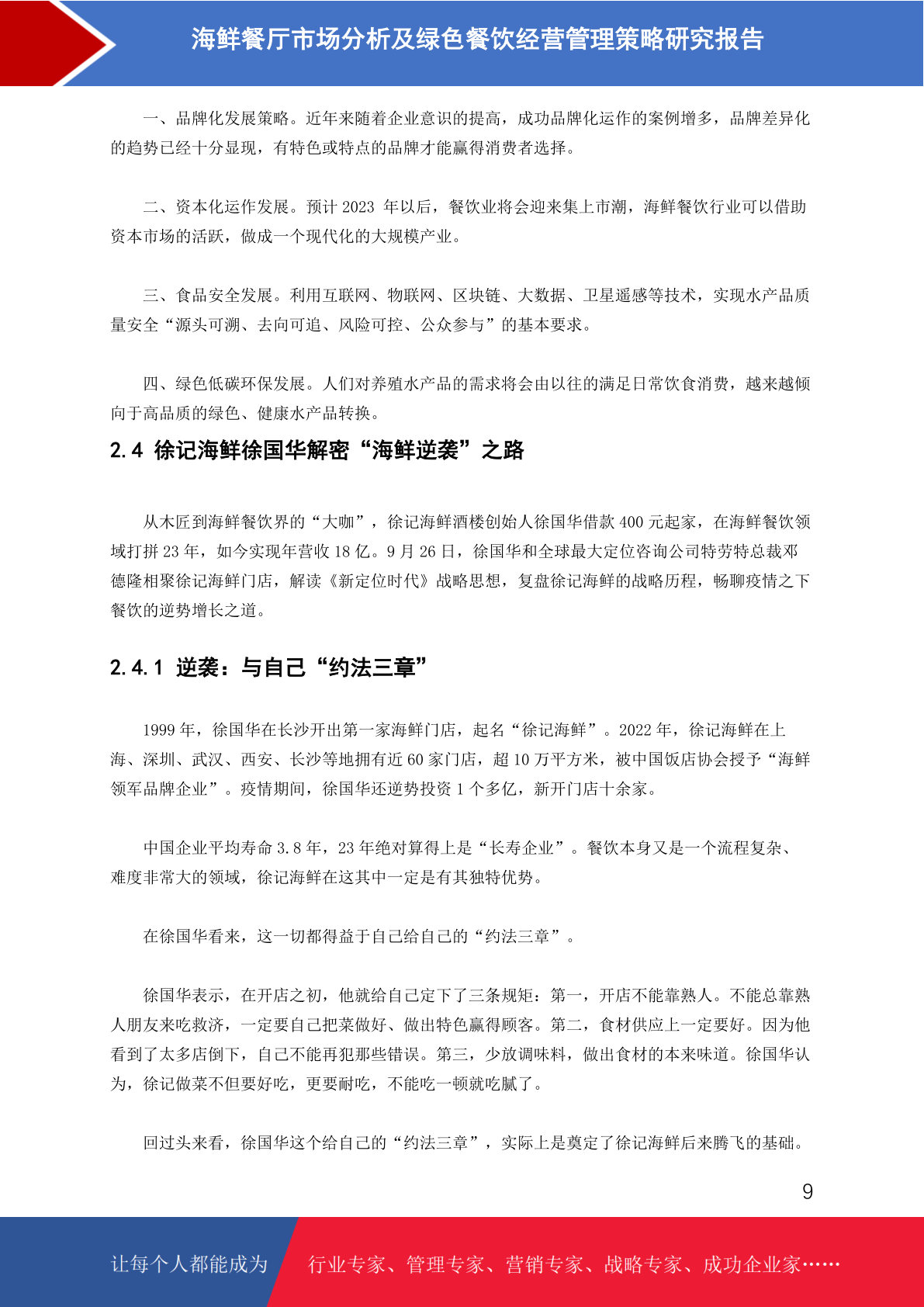 海鲜餐厅市场分析及绿色餐饮经营管理策略研究报告

一、品牌化发展策略。近年来随着企业意识的提高，成功品牌化运作的案例增多，品牌差异化的趋势已经十分显现，有特色或特点的品牌才能赢得消费者选择。

二、资本化运作发展。预计 2023 年以后，餐饮业将会迎来集上市潮，海鲜餐饮行业可以借助资本市场的活跃，做成一个现代化的大规模产业。

三、食品安全发展。利用互联网、物联网、区块链、大数据、卫星遥感等技术，实现水产品质量安全“源头可溯、去向可追、风险可控、公众参与”的基本要求。

四、绿色低碳环保发展。人们对养殖水产品的需求将会由以往的满足日常饮食消费，越来越倾向于高品质的绿色、健康水产品转换。

2.4 徐记海鲜徐国华解密“海鲜逆袭”之路

从木匠到海鲜餐饮界的“大咖”，徐记海鲜酒楼创始人徐国华借款 400 元起家，在海鲜餐饮领域打拼 23 年，如今实现年营收 18 亿。9 月 26 日，徐国华和全球最大定位咨询公司特劳特总裁邓德隆相聚徐记海鲜门店，解读《新定位时代》战略思想，复盘徐记海鲜的战略历程，畅聊疫情之下餐饮的逆势增长之道。

2.4.1 逆袭：与自己“约法三章”

1999 年，徐国华在长沙开出第一家海鲜门店，起名“徐记海鲜”。2022 年，徐记海鲜在上海、深圳、武汉、西安、长沙等地拥有近 60 家门店，超 10 万平方米，被中国饭店协会授予“海鲜领军品牌企业”。疫情期间，徐国华还逆势投资 1 个多亿，新开门店十余家。

中国企业平均寿命 3.8 年，23 年绝对算得上是“长寿企业”。餐饮本身又是一个流程复杂、难度非常大的领域，徐记海鲜在这其中一定是有其独特优势。

在徐国华看来，这一切都得益于自己给自己的“约法三章”。

徐国华表示，在开店之初，他就给自己定下了三条规矩：第一，开店不能靠熟人。不能总靠熟人朋友来吃救济，一定要自己把菜做好、做出特色赢得顾客。第二，食材供应上一定要好。因为他看到了太多店倒下，自己不能再犯那些错误。第三，少放调味料，做出食材的本来味道。徐国华认为，徐记做菜不但要好吃，更要耐吃，不能吃一顿就吃腻了。

回过头来看，徐国华这个给自己的“约法三章”，实际上是奠定了徐记海鲜后来腾飞的基础。

9

让每个人都能成为 行业专家、管理专家、营销专家、战略专家、成功企业家……